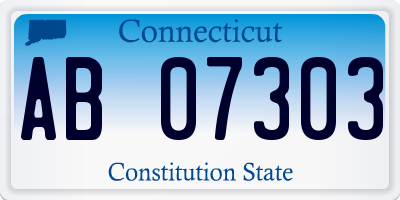 Connecticut
AB 07303
Constitution State